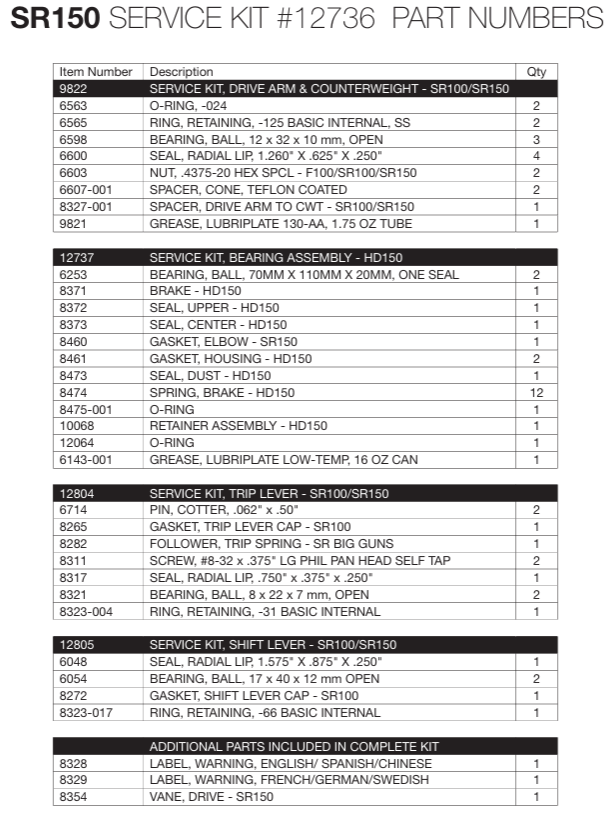 SR150 SERVICE KIT #12736 PART NUMBERS

| Item Number | Description | Qty |
|---|---|---|
| 9822 | SERVICE KIT, DRIVE ARM & COUNTERWEIGHT - SR100/SR150 | |
| 6563 | O-RING, -024 | 2 |
| 6565 | RING, RETAINING, -125 BASIC INTERNAL, SS | 2 |
| 6598 | BEARING, BALL, 12 x 32 x 10 mm, OPEN | 3 |
| 6600 | SEAL, RADIAL LIP, 1.260" X .625" X .250" | 4 |
| 6603 | NUT, .4375-20 HEX SPCL - F100/SR100/SR150 | 2 |
| 6607-001 | SPACER, CONE, TEFLON COATED | 2 |
| 8327-001 | SPACER, DRIVE ARM TO CWT - SR100/SR150 | 1 |
| 9821 | GREASE, LUBRIPLATE 130-AA, 1.75 OZ TUBE | 1 |

| 12737 | SERVICE KIT, BEARING ASSEMBLY - HD150 | |
|---|---|---|
| 6253 | BEARING, BALL, 70MM X 110MM X 20MM, ONE SEAL | 2 |
| 8371 | BRAKE - HD150 | 1 |
| 8372 | SEAL, UPPER - HD150 | 1 |
| 8373 | SEAL, CENTER - HD150 | 1 |
| 8460 | GASKET, ELBOW - SR150 | 1 |
| 8461 | GASKET, HOUSING - HD150 | 2 |
| 8473 | SEAL, DUST - HD150 | 1 |
| 8474 | SPRING, BRAKE - HD150 | 12 |
| 8475-001 | O-RING | 1 |
| 10068 | RETAINER ASSEMBLY - HD150 | 1 |
| 12064 | O-RING | 1 |
| 6143-001 | GREASE, LUBRIPLATE LOW-TEMP, 16 OZ CAN | 1 |

| 12804 | SERVICE KIT, TRIP LEVER - SR100/SR150 | |
|---|---|---|
| 6714 | PIN, COTTER, .062" x .50" | 2 |
| 8265 | GASKET, TRIP LEVER CAP - SR100 | 1 |
| 8282 | FOLLOWER, TRIP SPRING - SR BIG GUNS | 1 |
| 8311 | SCREW, #8-32 x .375" LG PHIL PAN HEAD SELF TAP | 2 |
| 8317 | SEAL, RADIAL LIP, .750" x .375" x .250" | 1 |
| 8321 | BEARING, BALL, 8 x 22 x 7 mm, OPEN | 2 |
| 8323-004 | RING, RETAINING, -31 BASIC INTERNAL | 1 |

| 12805 | SERVICE KIT, SHIFT LEVER - SR100/SR150 | |
|---|---|---|
| 6048 | SEAL, RADIAL LIP, 1.575" X .875" X .250" | 1 |
| 6054 | BEARING, BALL, 17 x 40 x 12 mm OPEN | 2 |
| 8272 | GASKET, SHIFT LEVER CAP - SR100 | 1 |
| 8323-017 | RING, RETAINING, -66 BASIC INTERNAL | 1 |

| | ADDITIONAL PARTS INCLUDED IN COMPLETE KIT | |
|---|---|---|
| 8328 | LABEL, WARNING, ENGLISH/ SPANISH/CHINESE | 1 |
| 8329 | LABEL, WARNING, FRENCH/GERMAN/SWEDISH | 1 |
| 8354 | VANE, DRIVE - SR150 | 1 |